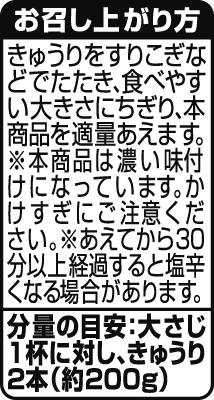 お召し上がり方

きゅうりをすりこぎなどでたたき、食べやすい大きさにちぎり、本商品を適量あえます。※本商品は濃い味付けになっています。かけすぎにご注意ください。※あえてから30分以上経過すると塩辛くなる場合があります。

分量の目安：大さじ1杯に対し、きゅうり2本（約200g）